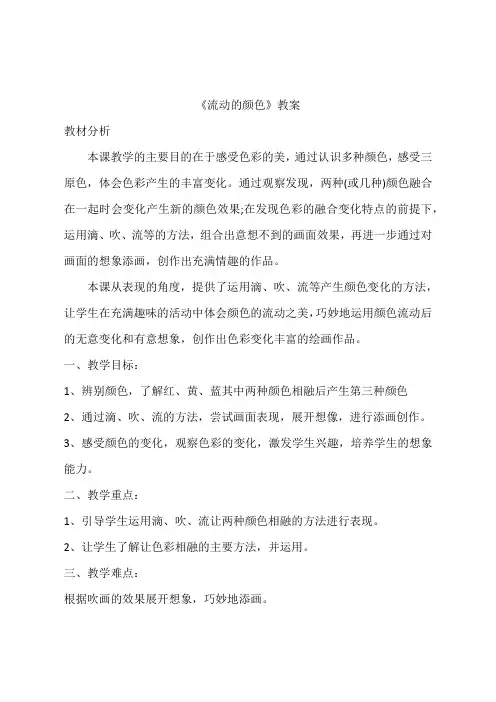 《流动的颜色》教案

教材分析

本课教学的主要目的在于感受色彩的美，通过认识多种颜色，感受三原色，体会色彩产生的丰富变化。通过观察发现，两种(或几种)颜色融合在一起时会变化产生新的颜色效果;在发现色彩的融合变化特点的前提下，运用滴、吹、流等的方法，组合出意想不到的画面效果，再进一步通过对画面的想象添画，创作出充满情趣的作品。

本课从表现的角度，提供了运用滴、吹、流等产生颜色变化的方法，让学生在充满趣味的活动中体会颜色的流动之美，巧妙地运用颜色流动后的无意变化和有意想象，创作出色彩变化丰富的绘画作品。

一、教学目标：

1、辨别颜色，了解红、黄、蓝其中两种颜色相融后产生第三种颜色

2、通过滴、吹、流的方法，尝试画面表现，展开想像，进行添画创作。

3、感受颜色的变化，观察色彩的变化，激发学生兴趣，培养学生的想象能力。

二、教学重点：

1、引导学生运用滴、吹、流让两种颜色相融的方法进行表现。

2、让学生了解让色彩相融的主要方法，并运用。

三、教学难点：

根据吹画的效果展开想象，巧妙地添画。